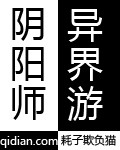 阴阳师

异界游

qidian.com

耗子欺负猫